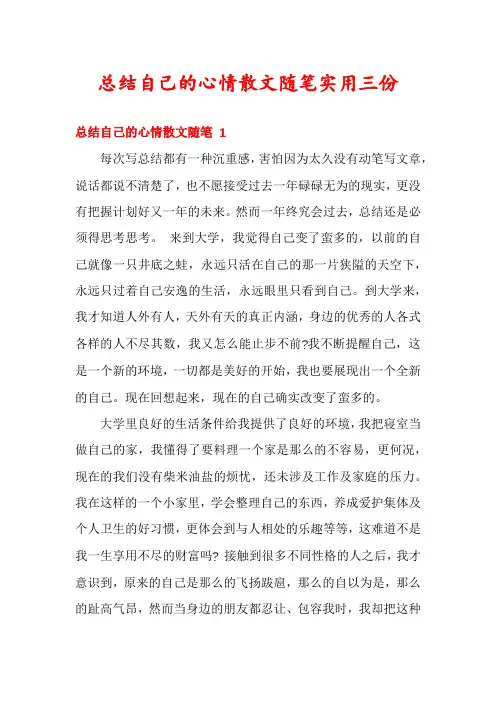 总结自己的心情散文随笔实用三份

总结自己的心情散文随笔 1

每次写总结都有一种沉重感，害怕因为太久没有动笔写文章，说话都说不清楚了，也不愿接受过去一年碌碌无为的现实，更没有把握计划好又一年的未来。然而一年终究会过去，总结还是必须得思考思考。 来到大学，我觉得自己变了蛮多的，以前的自己就像一只井底之蛙，永远只活在自己的那一片狭隘的天空下，永远只过着自己安逸的生活，永远眼里只看到自己。到大学来，我才知道人外有人，天外有天的真正内涵，身边的优秀的人各式各样的人不尽其数，我又怎么能止步不前?我不断提醒自己，这是一个新的环境，一切都是美好的开始，我也要展现出一个全新的自己。现在回想起来，现在的自己确实改变了蛮多的。

大学里良好的生活条件给我提供了良好的环境，我把寝室当做自己的家，我懂得了要料理一个家是那么的不容易，更何况，现在的我们没有柴米油盐的烦忧，还未涉及工作及家庭的压力。我在这样的一个小家里，学会整理自己的东西，养成爱护集体及个人卫生的好习惯，更体会到与人相处的乐趣等等，这难道不是我一生享用不尽的财富吗? 接触到很多不同性格的人之后，我才意识到，原来的自己是那么的飞扬跋扈，那么的自以为是，那么的趾高气昂，然而当身边的朋友都忍让、包容我时，我却把这种